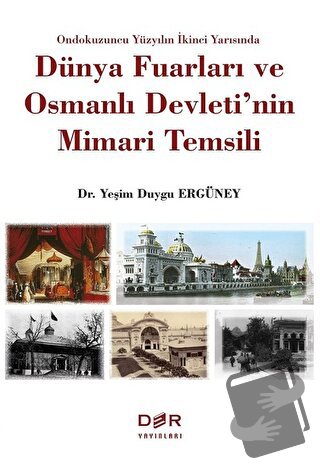 Ondokuzuncu Yüzyılın İkinci Yarısında

Dünya Fuarları ve Osmanlı Devleti'nin Mimari Temsili

Dr. Yeşim Duygu ERGÜNEY

DER
YAYINLARI